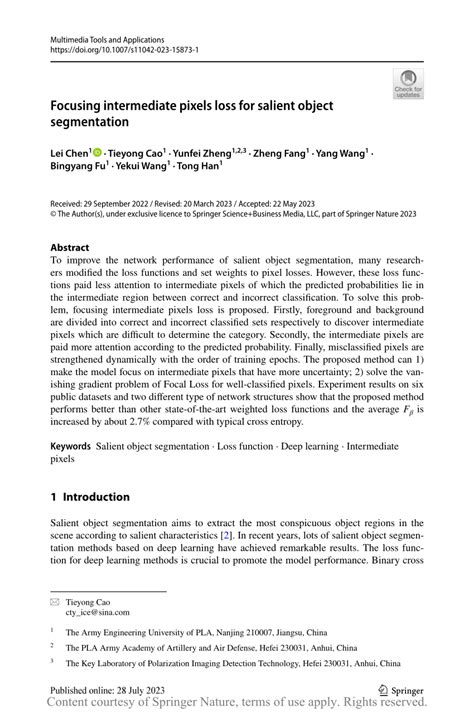 Multimedia Tools and Applications
https://doi.org/10.1007/s11042-023-15873-1

Check for updates

Focusing intermediate pixels loss for salient object segmentation

Lei Chen$^1$ · Tieyong Cao$^1$ · Yunfei Zheng$^{1,2,3}$ · Zheng Fang$^1$ · Yang Wang$^1$ · Bingyang Fu$^1$ · Yekui Wang$^1$ · Tong Han$^1$

Received: 29 September 2022 / Revised: 20 March 2023 / Accepted: 22 May 2023
© The Author(s), under exclusive licence to Springer Science+Business Media, LLC, part of Springer Nature 2023

Abstract
To improve the network performance of salient object segmentation, many researchers modified the loss functions and set weights to pixel losses. However, these loss functions paid less attention to intermediate pixels of which the predicted probabilities lie in the intermediate region between correct and incorrect classification. To solve this problem, focusing intermediate pixels loss is proposed. Firstly, foreground and background are divided into correct and incorrect classified sets respectively to discover intermediate pixels which are difficult to determine the category. Secondly, the intermediate pixels are paid more attention according to the predicted probability. Finally, misclassified pixels are strengthened dynamically with the order of training epochs. The proposed method can 1) make the model focus on intermediate pixels that have more uncertainty; 2) solve the vanishing gradient problem of Focal Loss for well-classified pixels. Experiment results on six public datasets and two different type of network structures show that the proposed method performs better than other state-of-the-art weighted loss functions and the average $F_\beta$ is increased by about 2.7% compared with typical cross entropy.

Keywords Salient object segmentation · Loss function · Deep learning · Intermediate pixels

1 Introduction

Salient object segmentation aims to extract the most conspicuous object regions in the scene according to salient characteristics [2]. In recent years, lots of salient object segmentation methods based on deep learning have achieved remarkable results. The loss function for deep learning methods is crucial to promote the model performance. Binary cross

Tieyong Cao
cty_ice@sina.com

$^1$ The Army Engineering University of PLA, Nanjing 210007, Jiangsu, China

$^2$ The PLA Army Academy of Artillery and Air Defense, Hefei 230031, Anhui, China

$^3$ The Key Laboratory of Polarization Imaging Detection Technology, Hefei 230031, Anhui, China

Published online: 28 July 2023

Springer

Content courtesy of Springer Nature, terms of use apply. Rights reserved.